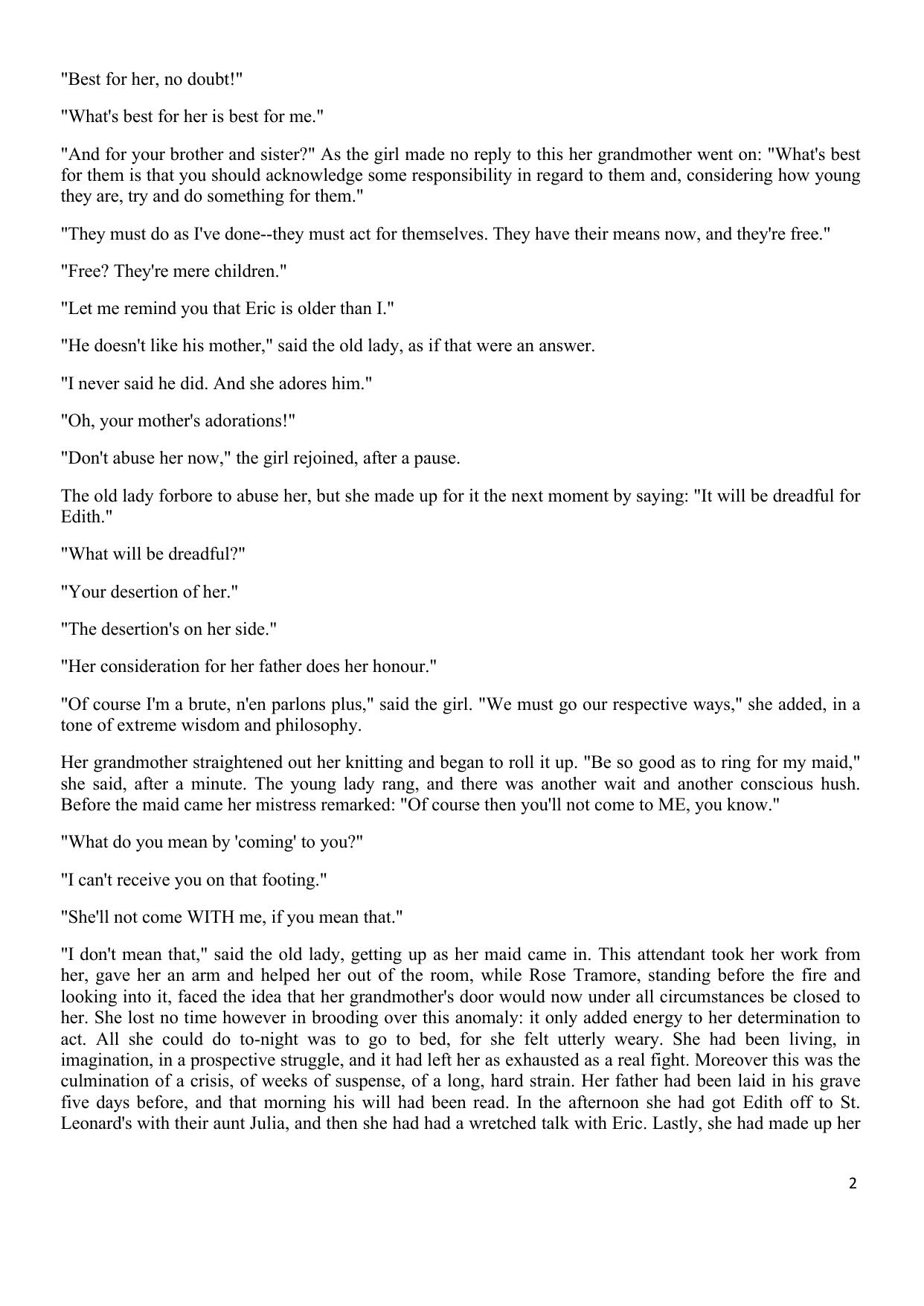 "Best for her, no doubt!"

"What's best for her is best for me."

"And for your brother and sister?" As the girl made no reply to this her grandmother went on: "What's best for them is that you should acknowledge some responsibility in regard to them and, considering how young they are, try and do something for them."

"They must do as I've done--they must act for themselves. They have their means now, and they're free."

"Free? They're mere children."

"Let me remind you that Eric is older than I."

"He doesn't like his mother," said the old lady, as if that were an answer.

"I never said he did. And she adores him."

"Oh, your mother's adorations!"

"Don't abuse her now," the girl rejoined, after a pause.

The old lady forbore to abuse her, but she made up for it the next moment by saying: "It will be dreadful for Edith."

"What will be dreadful?"

"Your desertion of her."

"The desertion's on her side."

"Her consideration for her father does her honour."

"Of course I'm a brute, n'en parlons plus," said the girl. "We must go our respective ways," she added, in a tone of extreme wisdom and philosophy.

Her grandmother straightened out her knitting and began to roll it up. "Be so good as to ring for my maid," she said, after a minute. The young lady rang, and there was another wait and another conscious hush. Before the maid came her mistress remarked: "Of course then you'll not come to ME, you know."

"What do you mean by 'coming' to you?"

"I can't receive you on that footing."

"She'll not come WITH me, if you mean that."

"I don't mean that," said the old lady, getting up as her maid came in. This attendant took her work from her, gave her an arm and helped her out of the room, while Rose Tramore, standing before the fire and looking into it, faced the idea that her grandmother's door would now under all circumstances be closed to her. She lost no time however in brooding over this anomaly: it only added energy to her determination to act. All she could do to-night was to go to bed, for she felt utterly weary. She had been living, in imagination, in a prospective struggle, and it had left her as exhausted as a real fight. Moreover this was the culmination of a crisis, of weeks of suspense, of a long, hard strain. Her father had been laid in his grave five days before, and that morning his will had been read. In the afternoon she had got Edith off to St. Leonard's with their aunt Julia, and then she had had a wretched talk with Eric. Lastly, she had made up her

2